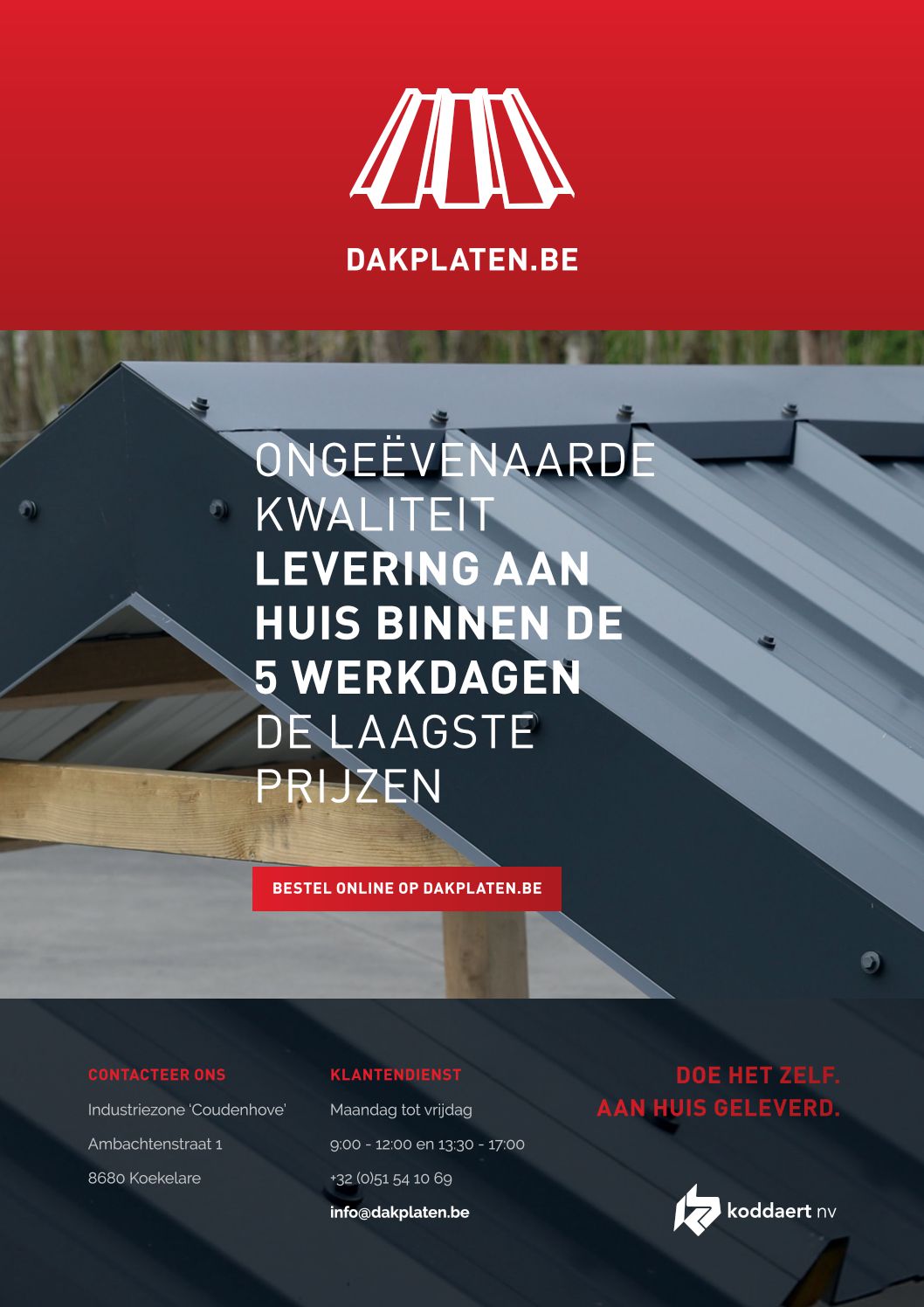 DAKPLATEN.BE

ONGEËVENAARDE KWALITEIT
LEVERING AAN HUIS BINNEN DE 5 WERKDAGEN
DE LAAGSTE PRIJZEN

BESTEL ONLINE OP DAKPLATEN.BE

CONTACTEER ONS
Industriezone 'Coudenhove'
Ambachtenstraat 1
8680 Koekelare

KLANTENDIENST
Maandag tot vrijdag
9:00 - 12:00 en 13:30 - 17:00
+32 (0)51 54 10 69
info@dakplaten.be

DOE HET ZELF.
AAN HUIS GELEVERD.

koddaert nv